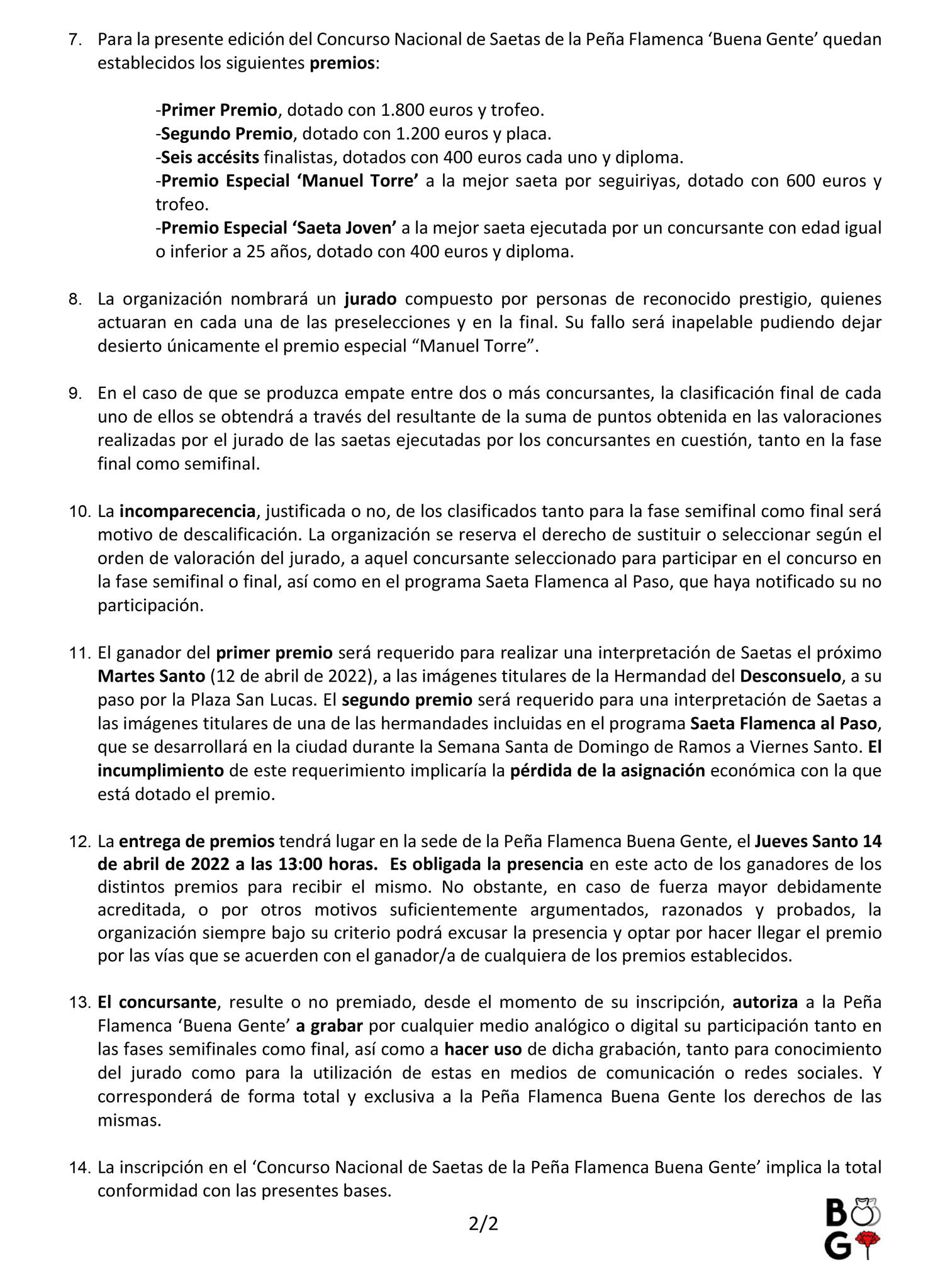 7. Para la presente edición del Concurso Nacional de Saetas de la Peña Flamenca 'Buena Gente' quedan establecidos los siguientes premios:

-Primer Premio, dotado con 1.800 euros y trofeo.
-Segundo Premio, dotado con 1.200 euros y placa.
-Seis accésits finalistas, dotados con 400 euros cada uno y diploma.
-Premio Especial 'Manuel Torre' a la mejor saeta por seguiriyas, dotado con 600 euros y trofeo.
-Premio Especial 'Saeta Joven' a la mejor saeta ejecutada por un concursante con edad igual o inferior a 25 años, dotado con 400 euros y diploma.

8. La organización nombrará un jurado compuesto por personas de reconocido prestigio, quienes actuaran en cada una de las preselecciones y en la final. Su fallo será inapelable pudiendo dejar desierto únicamente el premio especial "Manuel Torre".

9. En el caso de que se produzca empate entre dos o más concursantes, la clasificación final de cada uno de ellos se obtendrá a través del resultante de la suma de puntos obtenida en las valoraciones realizadas por el jurado de las saetas ejecutadas por los concursantes en cuestión, tanto en la fase final como semifinal.

10. La incomparecencia, justificada o no, de los clasificados tanto para la fase semifinal como final será motivo de descalificación. La organización se reserva el derecho de sustituir o seleccionar según el orden de valoración del jurado, a aquel concursante seleccionado para participar en el concurso en la fase semifinal o final, así como en el programa Saeta Flamenca al Paso, que haya notificado su no participación.

11. El ganador del primer premio será requerido para realizar una interpretación de Saetas el próximo Martes Santo (12 de abril de 2022), a las imágenes titulares de la Hermandad del Desconsuelo, a su paso por la Plaza San Lucas. El segundo premio será requerido para una interpretación de Saetas a las imágenes titulares de una de las hermandades incluidas en el programa Saeta Flamenca al Paso, que se desarrollará en la ciudad durante la Semana Santa de Domingo de Ramos a Viernes Santo. El incumplimiento de este requerimiento implicaría la pérdida de la asignación económica con la que está dotado el premio.

12. La entrega de premios tendrá lugar en la sede de la Peña Flamenca Buena Gente, el Jueves Santo 14 de abril de 2022 a las 13:00 horas. Es obligada la presencia en este acto de los ganadores de los distintos premios para recibir el mismo. No obstante, en caso de fuerza mayor debidamente acreditada, o por otros motivos suficientemente argumentados, razonados y probados, la organización siempre bajo su criterio podrá excusar la presencia y optar por hacer llegar el premio por las vías que se acuerden con el ganador/a de cualquiera de los premios establecidos.

13. El concursante, resulte o no premiado, desde el momento de su inscripción, autoriza a la Peña Flamenca 'Buena Gente' a grabar por cualquier medio analógico o digital su participación tanto en las fases semifinales como final, así como a hacer uso de dicha grabación, tanto para conocimiento del jurado como para la utilización de estas en medios de comunicación o redes sociales. Y corresponderá de forma total y exclusiva a la Peña Flamenca Buena Gente los derechos de las mismas.

14. La inscripción en el 'Concurso Nacional de Saetas de la Peña Flamenca Buena Gente' implica la total conformidad con las presentes bases.

2/2

B G